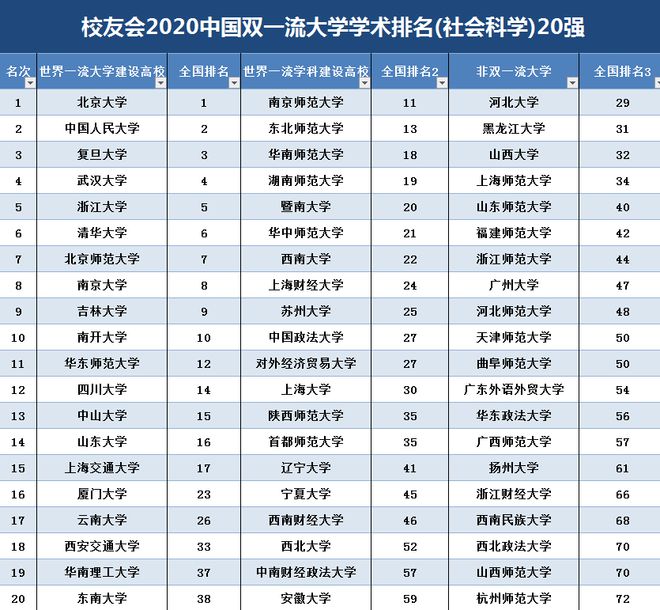 校友会2020中国双一流大学学术排名(社会科学)20强

| 名次 | 世界一流大学建设高校 | 全国排名 | 世界一流学科建设高校 | 全国排名2 | 非双一流大学 | 全国排名3 |
|---|---|---|---|---|---|---|
| 1 | 北京大学 | 1 | 南京师范大学 | 11 | 河北大学 | 29 |
| 2 | 中国人民大学 | 2 | 东北师范大学 | 13 | 黑龙江大学 | 31 |
| 3 | 复旦大学 | 3 | 华南师范大学 | 18 | 山西大学 | 32 |
| 4 | 武汉大学 | 4 | 湖南师范大学 | 19 | 上海师范大学 | 34 |
| 5 | 浙江大学 | 5 | 暨南大学 | 20 | 山东师范大学 | 40 |
| 6 | 清华大学 | 6 | 华中师范大学 | 21 | 福建师范大学 | 42 |
| 7 | 北京师范大学 | 7 | 西南大学 | 22 | 浙江师范大学 | 44 |
| 8 | 南京大学 | 8 | 上海财经大学 | 24 | 广州大学 | 47 |
| 9 | 吉林大学 | 9 | 苏州大学 | 25 | 河北师范大学 | 48 |
| 10 | 南开大学 | 10 | 中国政法大学 | 27 | 天津师范大学 | 50 |
| 11 | 华东师范大学 | 12 | 对外经济贸易大学 | 27 | 曲阜师范大学 | 50 |
| 12 | 四川大学 | 14 | 上海大学 | 30 | 广东外语外贸大学 | 54 |
| 13 | 中山大学 | 15 | 陕西师范大学 | 35 | 华东政法大学 | 56 |
| 14 | 山东大学 | 16 | 首都师范大学 | 35 | 广西师范大学 | 57 |
| 15 | 上海交通大学 | 17 | 辽宁大学 | 41 | 扬州大学 | 61 |
| 16 | 厦门大学 | 23 | 宁夏大学 | 45 | 浙江财经大学 | 66 |
| 17 | 云南大学 | 26 | 西南财经大学 | 46 | 西南民族大学 | 68 |
| 18 | 西安交通大学 | 33 | 西北大学 | 52 | 西北政法大学 | 70 |
| 19 | 华南理工大学 | 37 | 中南财经政法大学 | 57 | 山西师范大学 | 70 |
| 20 | 东南大学 | 38 | 安徽大学 | 59 | 杭州师范大学 | 72 |